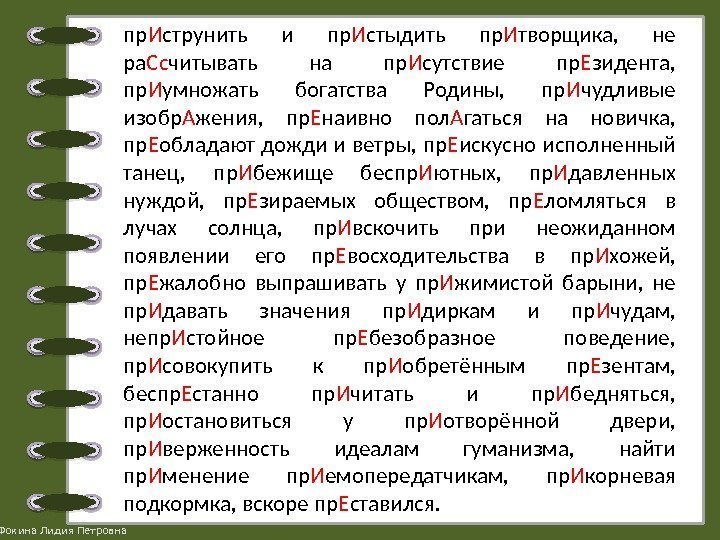 прИструнить и прИстыдить прИтворщика, не раСсчитывать на прИсутствие прЕзидента, прИумножать богатства Родины, прИчудливые изобрАжения, прЕнаивно полАгаться на новичка, прЕобладают дожди и ветры, прЕискусно исполненный танец, прИбежище беспрИютных, прИдавленных нуждой, прЕзираемых обществом, прЕломляться в лучах солнца, прИвскочить при неожиданном появлении его прЕвосходительства в прИхожей, прЕжалобно выпрашивать у прИжимистой барыни, не прИдавать значения прИдиркам и прИчудам, непрИстойное прЕбезобразное поведение, прИсовокупить к прИобретённым прЕзентам, беспрЕстанно прИчитать и прИбедняться, прИостановиться у прИотворённой двери, прИверженность идеалам гуманизма, найти прИменение прИемопередатчикам, прИкорневая подкормка, вскоре прЕставился.

Фокина Лидия Петровна